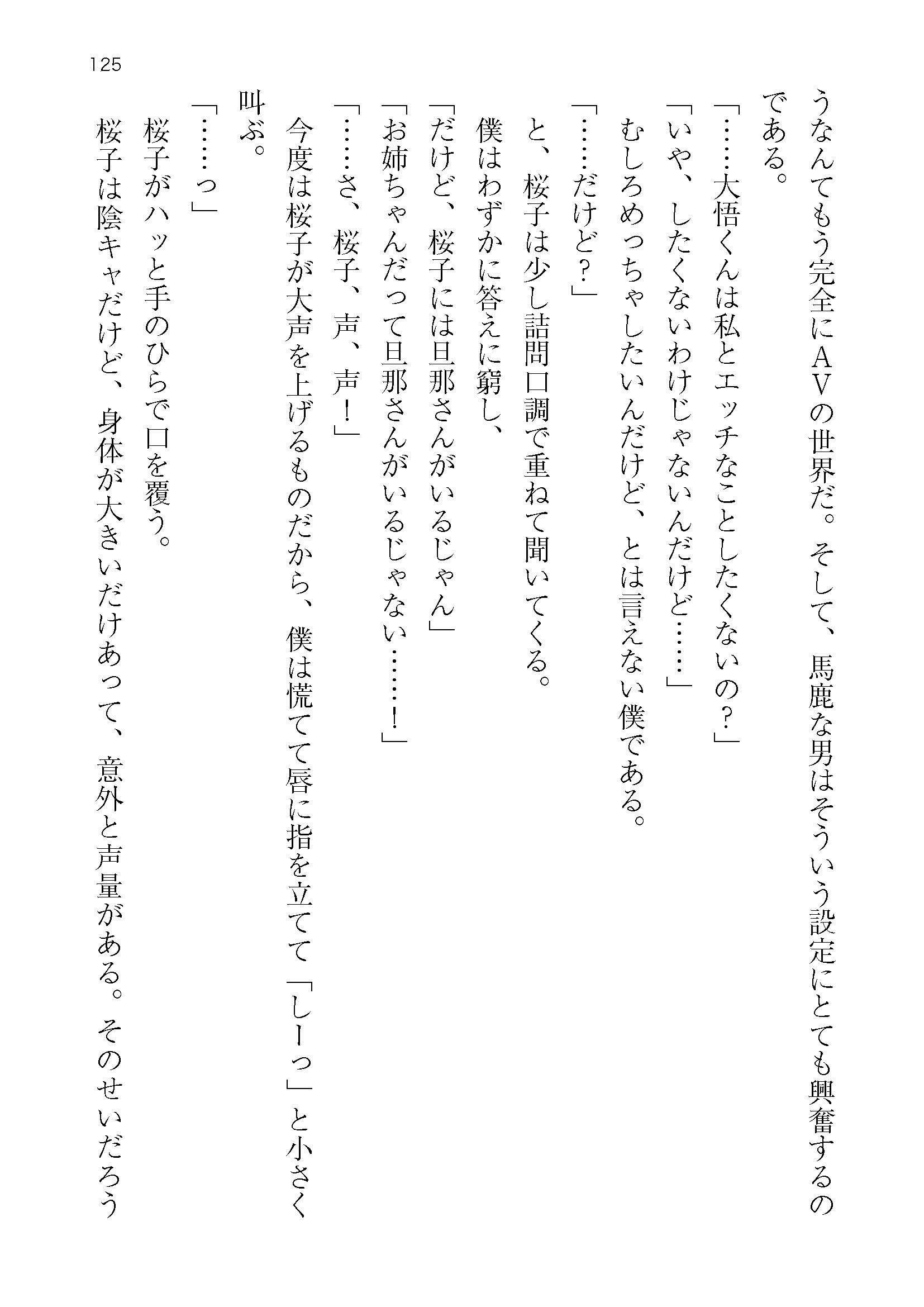 125

うなんてもう完全にＡＶの世界だ。そして、馬鹿な男はそういう設定にとても興奮するのである。

「……大悟くんは私とエッチなことしたくないの？」

「いや、したくないわけじゃないんだけど……」

むしろめっちゃしたいんだけど、とは言えない僕である。

「……だけど？」

と、桜子は少し詰問口調で重ねて聞いてくる。

僕はわずかに答えに窮し、

「だけど、桜子には旦那さんがいるじゃん」

「お姉ちゃんだって旦那さんがいるじゃない……！」

「……さ、桜子、声、声！」

今度は桜子が大声を上げるものだから、僕は慌てて唇に指を立てて「しーっ」と小さく叫ぶ。

「……っ」

桜子がハッと手のひらで口を覆う。

桜子は陰キャだけど、身体が大きいだけあって、意外と声量がある。そのせいだろう